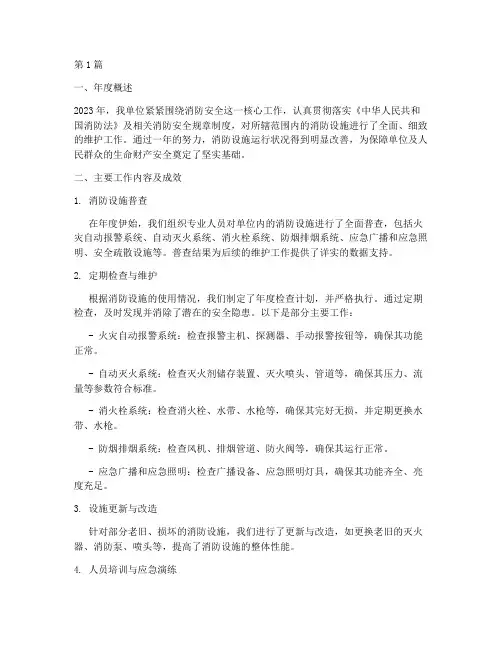 第1篇

一、年度概述

2023年，我单位紧紧围绕消防安全这一核心工作，认真贯彻落实《中华人民共和国消防法》及相关消防安全规章制度，对所辖范围内的消防设施进行了全面、细致的维护工作。通过一年的努力，消防设施运行状况得到明显改善，为保障单位及人民群众的生命财产安全奠定了坚实基础。

二、主要工作内容及成效

1. 消防设施普查

在年度伊始，我们组织专业人员对单位内的消防设施进行了全面普查，包括火灾自动报警系统、自动灭火系统、消火栓系统、防烟排烟系统、应急广播和应急照明、安全疏散设施等。普查结果为后续的维护工作提供了详实的数据支持。

2. 定期检查与维护

根据消防设施的使用情况，我们制定了年度检查计划，并严格执行。通过定期检查，及时发现并消除了潜在的安全隐患。以下是部分主要工作：

- 火灾自动报警系统：检查报警主机、探测器、手动报警按钮等，确保其功能正常。

- 自动灭火系统：检查灭火剂储存装置、灭火喷头、管道等，确保其压力、流量等参数符合标准。

- 消火栓系统：检查消火栓、水带、水枪等，确保其完好无损，并定期更换水带、水枪。

- 防烟排烟系统：检查风机、排烟管道、防火阀等，确保其运行正常。

- 应急广播和应急照明：检查广播设备、应急照明灯具，确保其功能齐全、亮度充足。

3. 设施更新与改造

针对部分老旧、损坏的消防设施，我们进行了更新与改造，如更换老旧的灭火器、消防泵、喷头等，提高了消防设施的整体性能。

4. 人员培训与应急演练